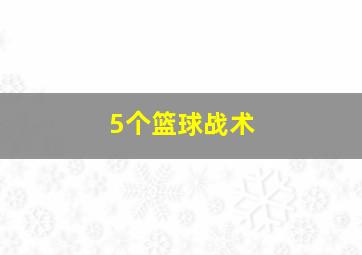 5个篮球战术